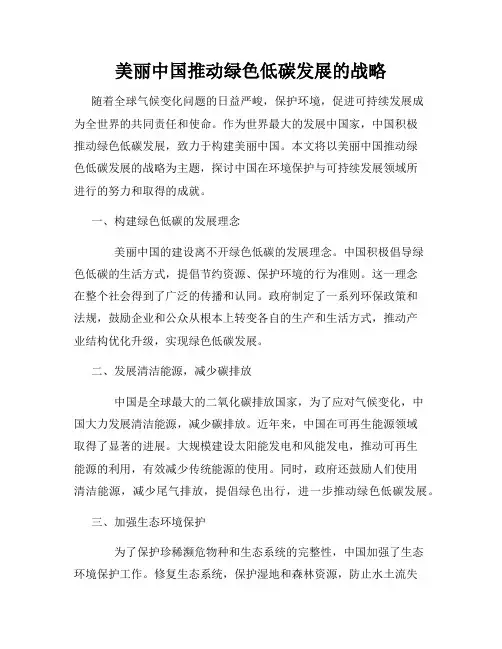 美丽中国推动绿色低碳发展的战略

随着全球气候变化问题的日益严峻，保护环境，促进可持续发展成为全世界的共同责任和使命。作为世界最大的发展中国家，中国积极推动绿色低碳发展，致力于构建美丽中国。本文将以美丽中国推动绿色低碳发展的战略为主题，探讨中国在环境保护与可持续发展领域所进行的努力和取得的成就。

一、构建绿色低碳的发展理念

美丽中国的建设离不开绿色低碳的发展理念。中国积极倡导绿色低碳的生活方式，提倡节约资源、保护环境的行为准则。这一理念在整个社会得到了广泛的传播和认同。政府制定了一系列环保政策和法规，鼓励企业和公众从根本上转变各自的生产和生活方式，推动产业结构优化升级，实现绿色低碳发展。

二、发展清洁能源，减少碳排放

中国是全球最大的二氧化碳排放国家，为了应对气候变化，中国大力发展清洁能源，减少碳排放。近年来，中国在可再生能源领域取得了显著的进展。大规模建设太阳能发电和风能发电，推动可再生能源的利用，有效减少传统能源的使用。同时，政府还鼓励人们使用清洁能源，减少尾气排放，提倡绿色出行，进一步推动绿色低碳发展。

三、加强生态环境保护

为了保护珍稀濒危物种和生态系统的完整性，中国加强了生态环境保护工作。修复生态系统，保护湿地和森林资源，防止水土流失